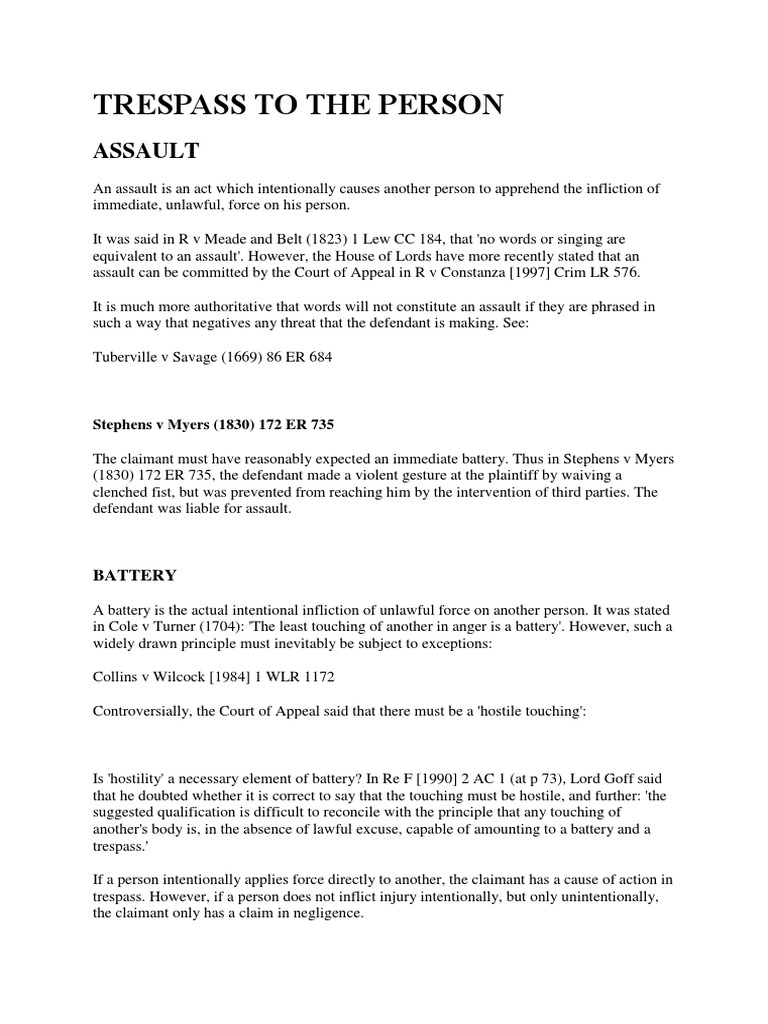 TRESPASS TO THE PERSON

ASSAULT

An assault is an act which intentionally causes another person to apprehend the infliction of immediate, unlawful, force on his person.

It was said in R v Meade and Belt (1823) 1 Lew CC 184, that 'no words or singing are equivalent to an assault'. However, the House of Lords have more recently stated that an assault can be committed by the Court of Appeal in R v Constanza [1997] Crim LR 576.

It is much more authoritative that words will not constitute an assault if they are phrased in such a way that negatives any threat that the defendant is making. See:

Tuberville v Savage (1669) 86 ER 684

Stephens v Myers (1830) 172 ER 735

The claimant must have reasonably expected an immediate battery. Thus in Stephens v Myers (1830) 172 ER 735, the defendant made a violent gesture at the plaintiff by waiving a clenched fist, but was prevented from reaching him by the intervention of third parties. The defendant was liable for assault.

BATTERY

A battery is the actual intentional infliction of unlawful force on another person. It was stated in Cole v Turner (1704): 'The least touching of another in anger is a battery'. However, such a widely drawn principle must inevitably be subject to exceptions:

Collins v Wilcock [1984] 1 WLR 1172

Controversially, the Court of Appeal said that there must be a 'hostile touching':

Is 'hostility' a necessary element of battery? In Re F [1990] 2 AC 1 (at p 73), Lord Goff said that he doubted whether it is correct to say that the touching must be hostile, and further: 'the suggested qualification is difficult to reconcile with the principle that any touching of another's body is, in the absence of lawful excuse, capable of amounting to a battery and a trespass.'

If a person intentionally applies force directly to another, the claimant has a cause of action in trespass. However, if a person does not inflict injury intentionally, but only unintentionally, the claimant only has a claim in negligence.